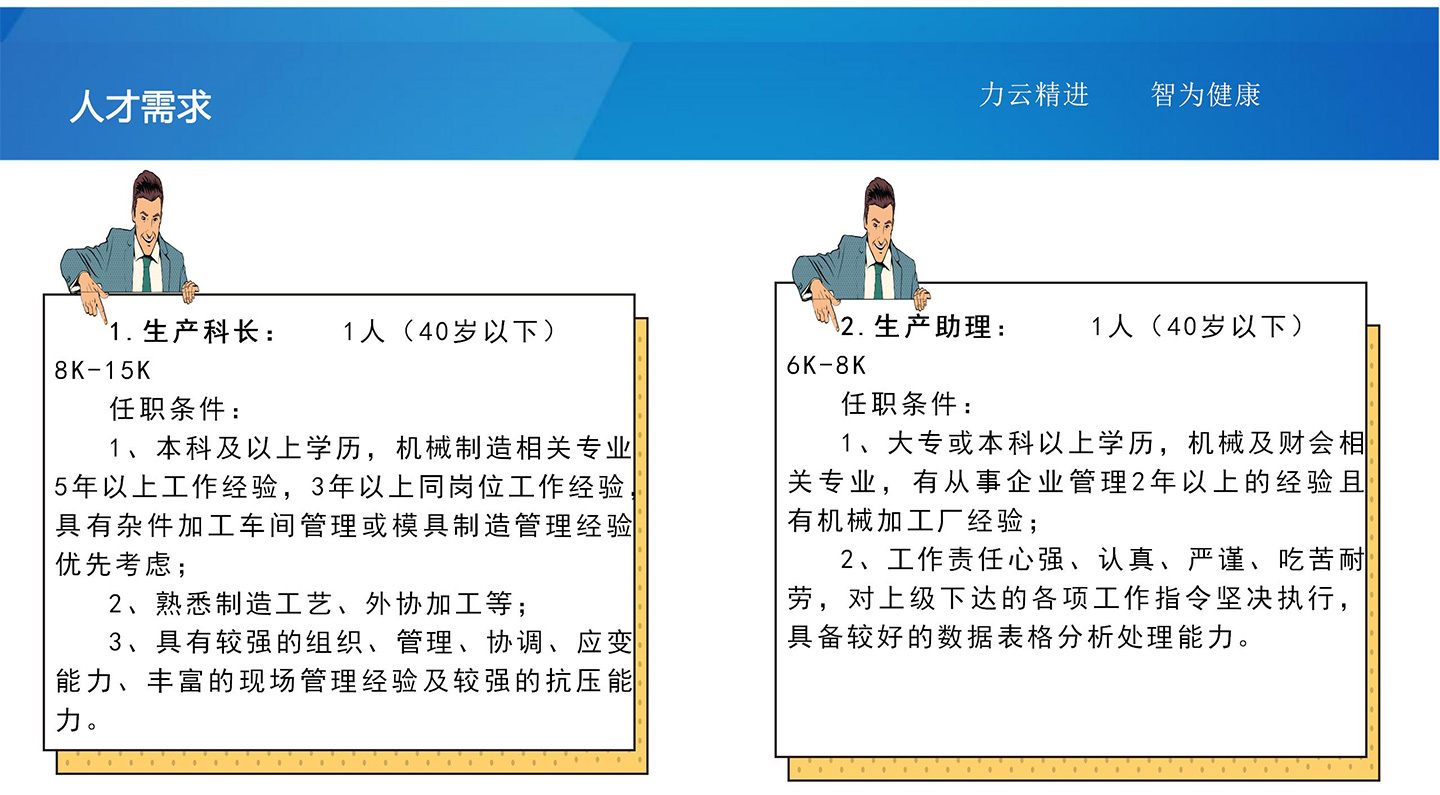 人才需求

力云精进　　智为健康

1.生产科长：　　1人（40岁以下）
8K-15K

任职条件：

1、本科及以上学历，机械制造相关专业5年以上工作经验，3年以上同岗位工作经验，具有杂件加工车间管理或模具制造管理经验优先考虑；

2、熟悉制造工艺、外协加工等；

3、具有较强的组织、管理、协调、应变能力、丰富的现场管理经验及较强的抗压能力。

2.生产助理：　　1人（40岁以下）
6K-8K

任职条件：

1、大专或本科以上学历，机械及财会相关专业，有从事企业管理2年以上的经验且有机械加工厂经验；

2、工作责任心强、认真、严谨、吃苦耐劳，对上级下达的各项工作指令坚决执行，具备较好的数据表格分析处理能力。